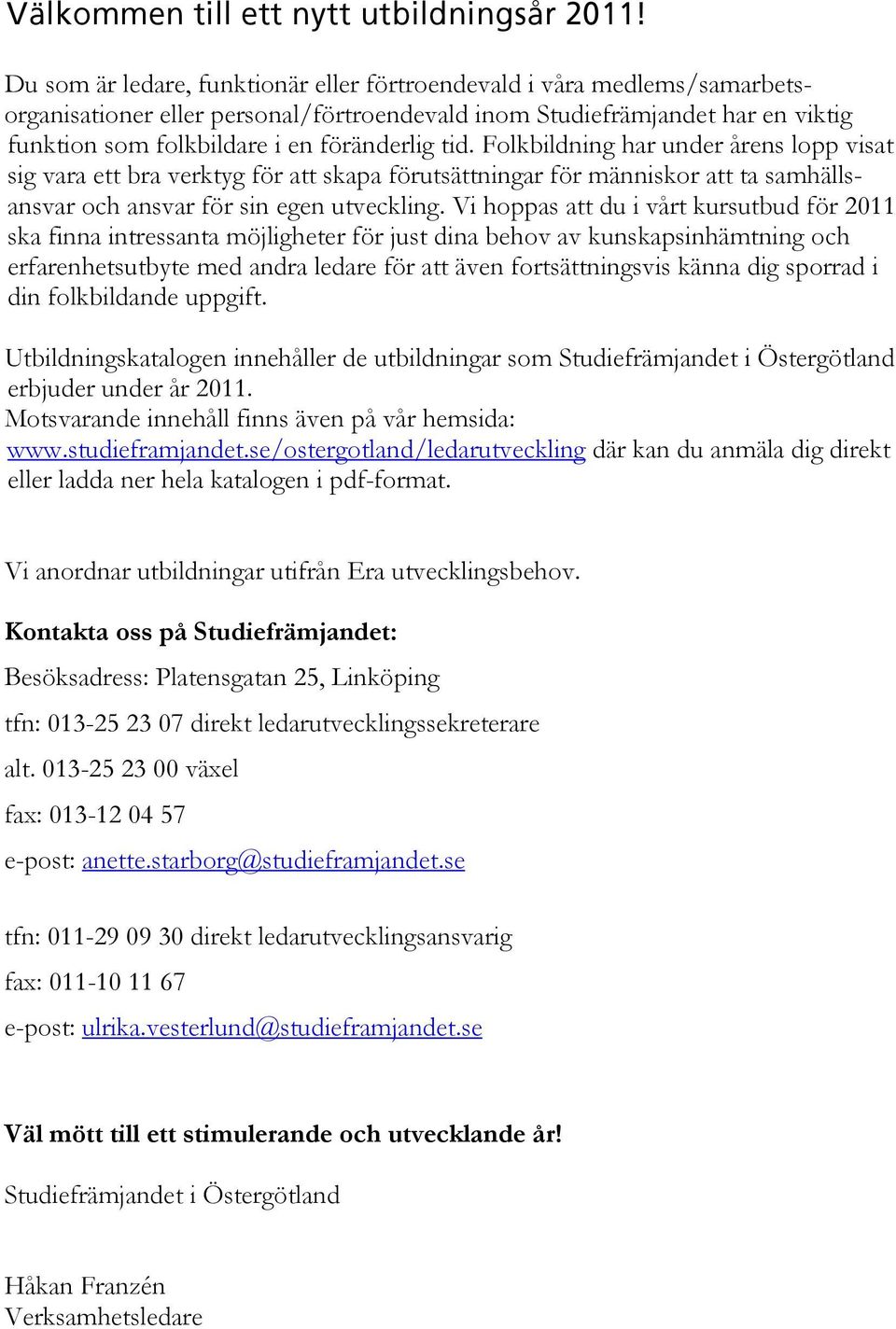 Välkommen till ett nytt utbildningsår 2011!

Du som är ledare, funktionär eller förtroendevald i våra medlems/samarbetsorganisationer eller personal/förtroendevald inom Studiefrämjandet har en viktig funktion som folkbildare i en föränderlig tid. Folkbildning har under årens lopp visat sig vara ett bra verktyg för att skapa förutsättningar för människor att ta samhällsansvar och ansvar för sin egen utveckling. Vi hoppas att du i vårt kursutbud för 2011 ska finna intressanta möjligheter för just dina behov av kunskapsinhämtning och erfarenhetsutbyte med andra ledare för att även fortsättningsvis känna dig sporrad i din folkbildande uppgift.

Utbildningskatalogen innehåller de utbildningar som Studiefrämjandet i Östergötland erbjuder under år 2011.
Motsvarande innehåll finns även på vår hemsida:
www.studieframjandet.se/ostergotland/ledarutveckling där kan du anmäla dig direkt eller ladda ner hela katalogen i pdf-format.

Vi anordnar utbildningar utifrån Era utvecklingsbehov.

Kontakta oss på Studiefrämjandet:

Besöksadress: Platensgatan 25, Linköping

tfn: 013-25 23 07 direkt ledarutvecklingssekreterare

alt. 013-25 23 00 växel

fax: 013-12 04 57

e-post: anette.starborg@studieframjandet.se

tfn: 011-29 09 30 direkt ledarutvecklingsansvarig

fax: 011-10 11 67

e-post: ulrika.vesterlund@studieframjandet.se

Väl mött till ett stimulerande och utvecklande år!

Studiefrämjandet i Östergötland

Håkan Franzén
Verksamhetsledare